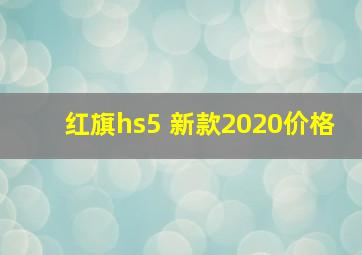 红旗hs5 新款2020价格